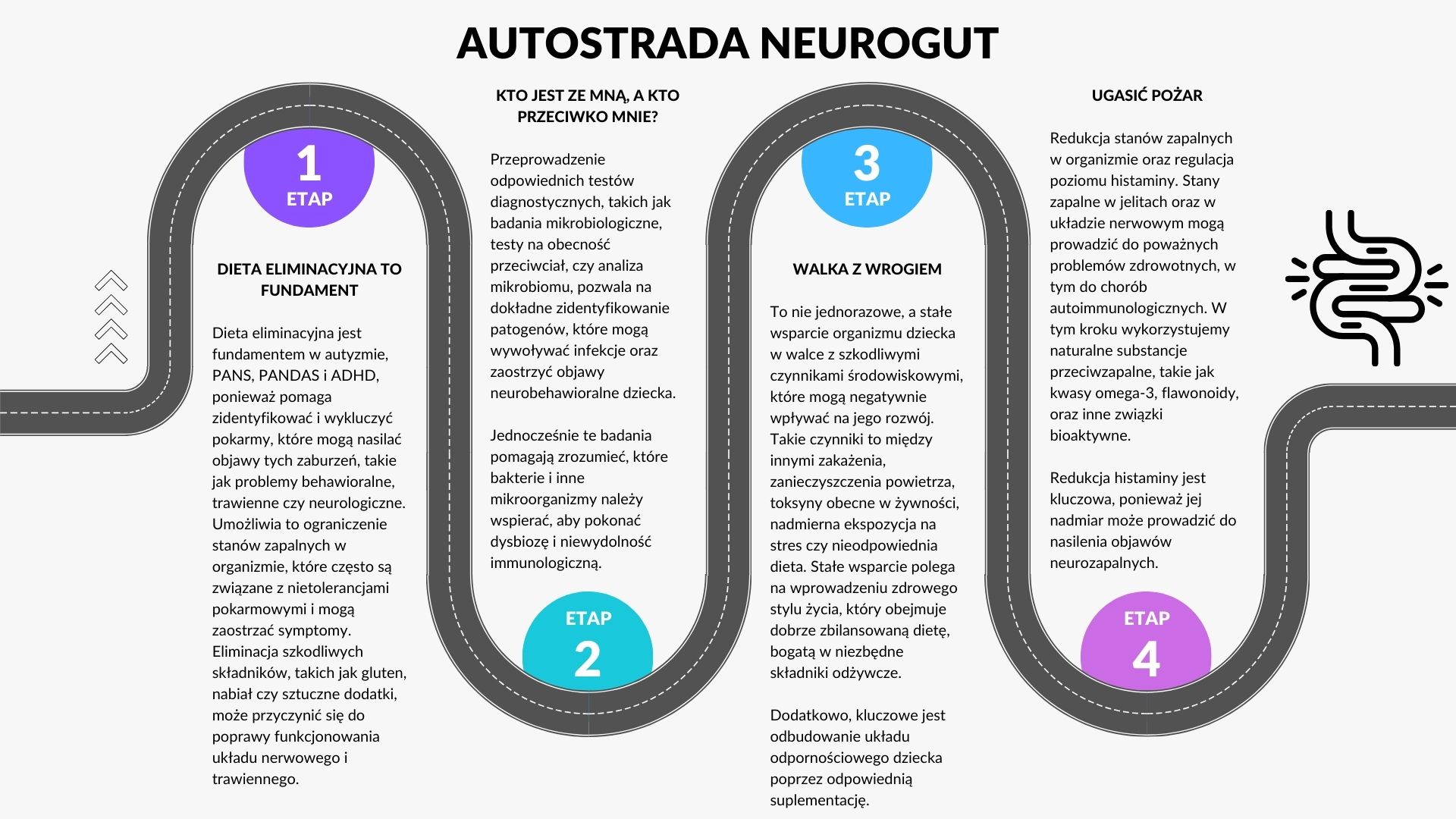 AUTOSTRADA NEUROGUT

1
ETAP

DIETA ELIMINACYJNA TO FUNDAMENT

Dieta eliminacyjna jest fundamentem w autyzmie, PANS, PANDAS i ADHD, ponieważ pomaga zidentyfikować i wykluczyć pokarmy, które mogą nasilać objawy tych zaburzeń, takie jak problemy behawioralne, trawienne czy neurologiczne. Umożliwia to ograniczenie stanów zapalnych w organizmie, które często są związane z nietolerancjami pokarmowymi i mogą zaostrzać symptomy. Eliminacja szkodliwych składników, takich jak gluten, nabiał czy sztuczne dodatki, może przyczynić się do poprawy funkcjonowania układu nerwowego i trawiennego.

KTO JEST ZE MNĄ, A KTO PRZECIWKO MNIE?

Przeprowadzenie odpowiednich testów diagnostycznych, takich jak badania mikrobiologiczne, testy na obecność przeciwciał, czy analiza mikrobiomu, pozwala na dokładne zidentyfikowanie patogenów, które mogą wywoływać infekcje oraz zaostrzyć objawy neurobehawioralne dziecka.

Jednocześnie te badania pomagają zrozumieć, które bakterie i inne mikroorganizmy należy wspierać, aby pokonać dysbiozę i niewydolność immunologiczną.

ETAP
2

3
ETAP

WALKA Z WROGIEM

To nie jednorazowe, a stałe wsparcie organizmu dziecka w walce z szkodliwymi czynnikami środowiskowymi, które mogą negatywnie wpływać na jego rozwój. Takie czynniki to między innymi zakażenia, zanieczyszczenia powietrza, toksyny obecne w żywności, nadmierna ekspozycja na stres czy nieodpowiednia dieta. Stałe wsparcie polega na wprowadzeniu zdrowego stylu życia, który obejmuje dobrze zbilansowaną dietę, bogatą w niezbędne składniki odżywcze.

Dodatkowo, kluczowe jest odbudowanie układu odpornościowego dziecka poprzez odpowiednią suplementację.

UGASIĆ POŻAR

Redukcja stanów zapalnych w organizmie oraz regulacja poziomu histaminy. Stany zapalne w jelitach oraz w układzie nerwowym mogą prowadzić do poważnych problemów zdrowotnych, w tym do chorób autoimmunologicznych. W tym kroku wykorzystujemy naturalne substancje przeciwzapalne, takie jak kwasy omega-3, flawonoidy, oraz inne związki bioaktywne.

Redukcja histaminy jest kluczowa, ponieważ jej nadmiar może prowadzić do nasilenia objawów neurozapalnych.

ETAP
4